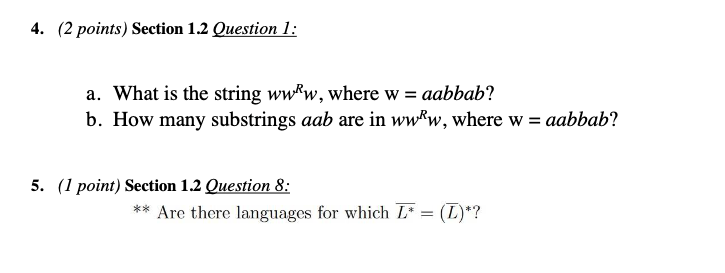 4. (2 points) Section 1.2 Question 1:

a. What is the string $ww^Rw$, where w = $aabbab$?
b. How many substrings $aab$ are in $ww^Rw$, where w = $aabbab$?

5. (1 point) Section 1.2 Question 8:

** Are there languages for which $\overline{L^*} = (\overline{L})^*$?